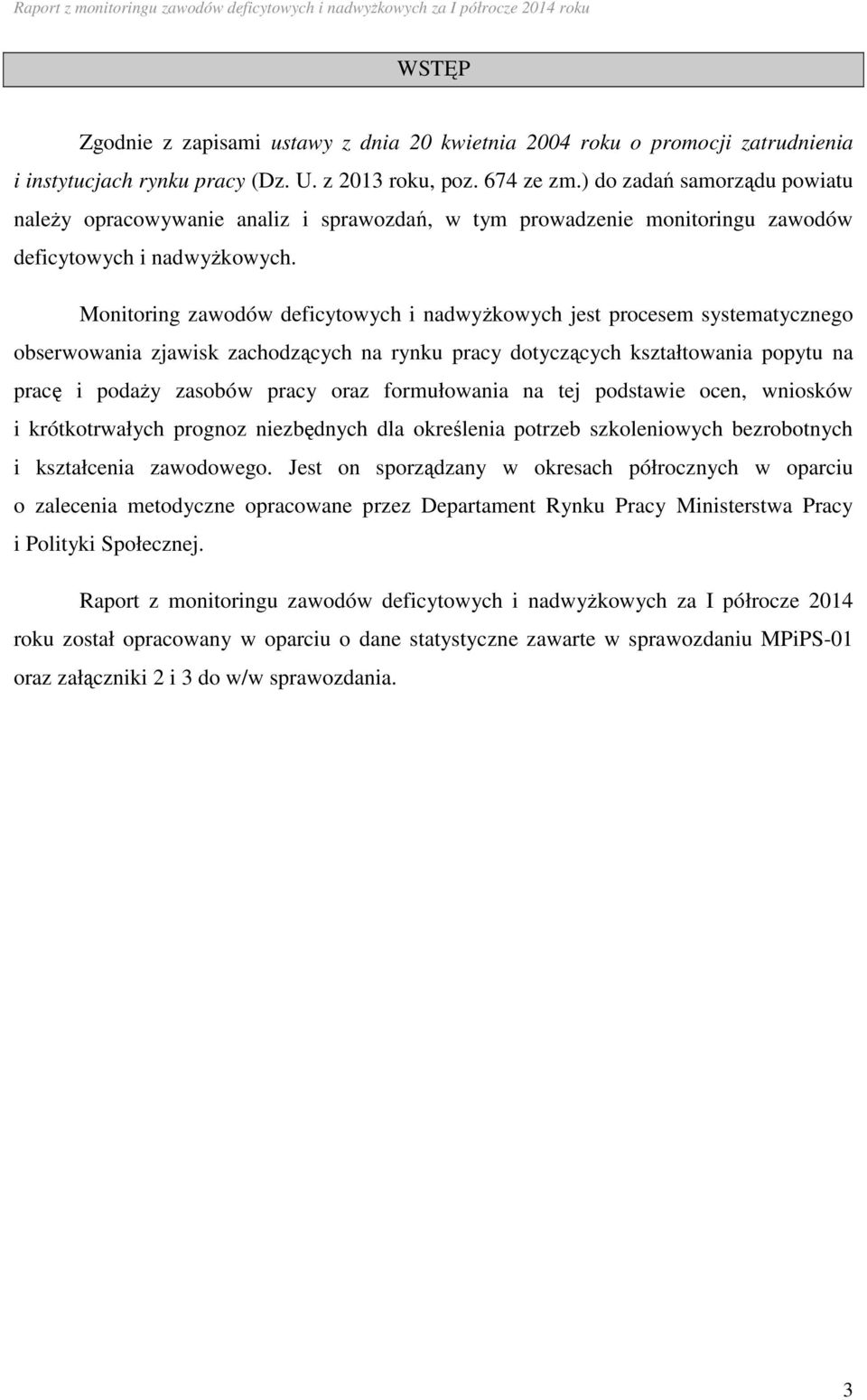 Raport z monitoringu zawodów deficytowych i nadwyżkowych za I półrocze 2014 roku

WSTĘP

Zgodnie z zapisami ustawy z dnia 20 kwietnia 2004 roku o promocji zatrudnienia i instytucjach rynku pracy (Dz. U. z 2013 roku, poz. 674 ze zm.) do zadań samorządu powiatu należy opracowywanie analiz i sprawozdań, w tym prowadzenie monitoringu zawodów deficytowych i nadwyżkowych.

Monitoring zawodów deficytowych i nadwyżkowych jest procesem systematycznego obserwowania zjawisk zachodzących na rynku pracy dotyczących kształtowania popytu na pracę i podaży zasobów pracy oraz formułowania na tej podstawie ocen, wniosków i krótkotrwałych prognoz niezbędnych dla określenia potrzeb szkoleniowych bezrobotnych i kształcenia zawodowego. Jest on sporządzany w okresach półrocznych w oparciu o zalecenia metodyczne opracowane przez Departament Rynku Pracy Ministerstwa Pracy i Polityki Społecznej.

Raport z monitoringu zawodów deficytowych i nadwyżkowych za I półrocze 2014 roku został opracowany w oparciu o dane statystyczne zawarte w sprawozdaniu MPiPS-01 oraz załączniki 2 i 3 do w/w sprawozdania.

3